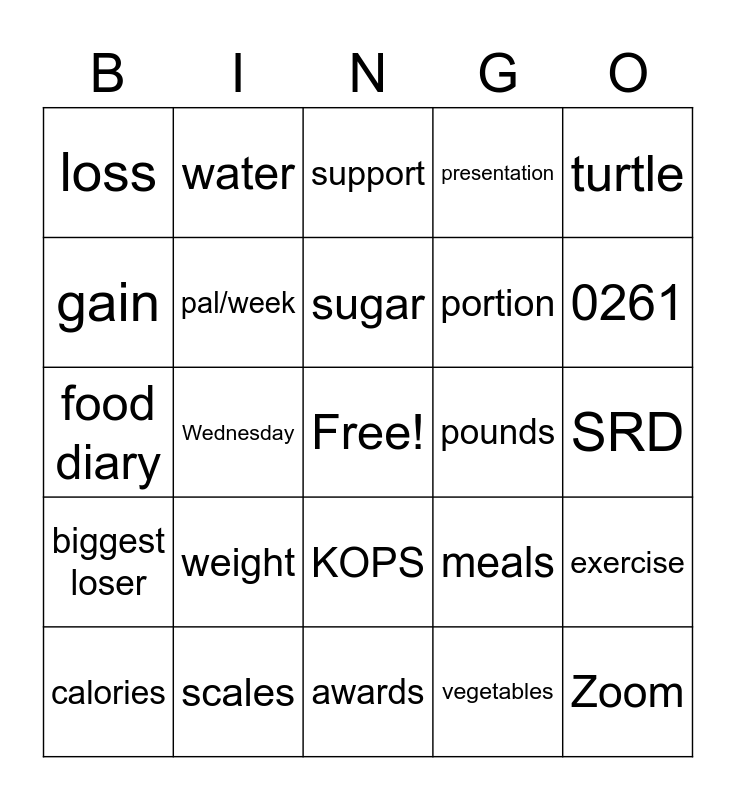 | B | I | N | G | O |
|---|---|---|---|---|
| loss | water | support | presentation | turtle |
| gain | pal/week | sugar | portion | 0261 |
| food diary | Wednesday | Free! | pounds | SRD |
| biggest loser | weight | KOPS | meals | exercise |
| calories | scales | awards | vegetables | Zoom |